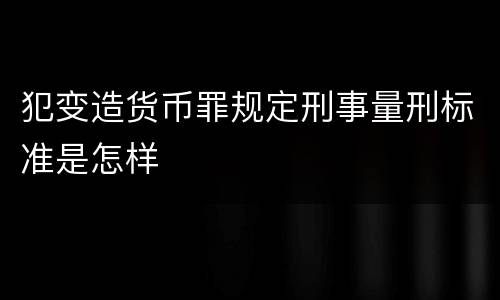 犯变造货币罪规定刑事量刑标准是怎样